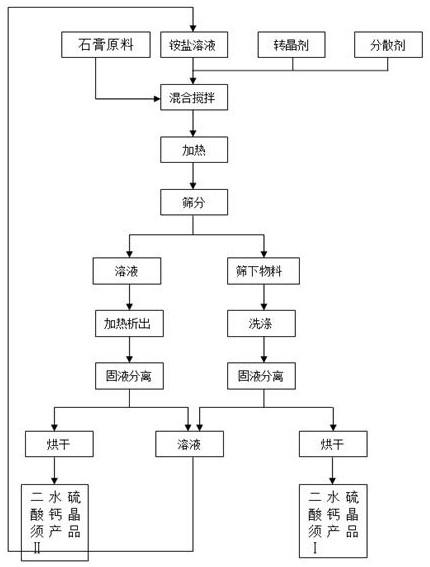 石膏原料

铵盐溶液

转晶剂

分散剂

混合搅拌

加热

筛分

溶液

筛下物料

加热析出

洗涤

固液分离

固液分离

烘干

溶液

烘干

二水硫酸钙晶须产品Ⅱ

二水硫酸钙晶须产品Ⅰ